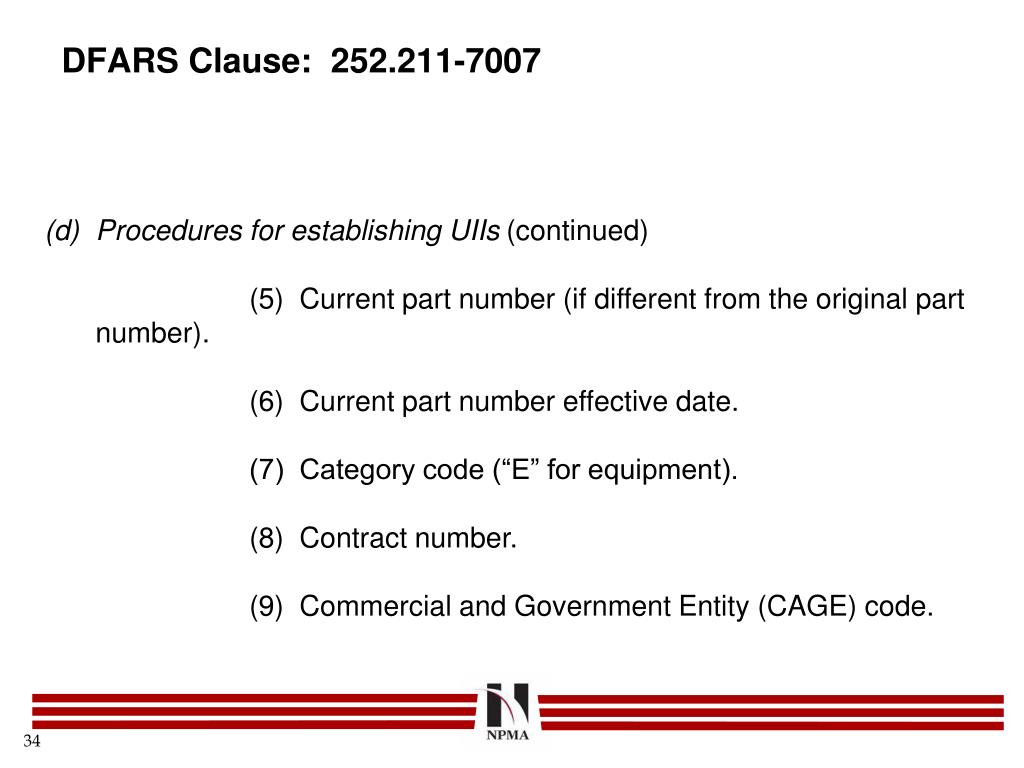 DFARS Clause: 252.211-7007

(d) Procedures for establishing UIIs (continued)

(5) Current part number (if different from the original part number).

(6) Current part number effective date.

(7) Category code (“E” for equipment).

(8) Contract number.

(9) Commercial and Government Entity (CAGE) code.

NPMA

34